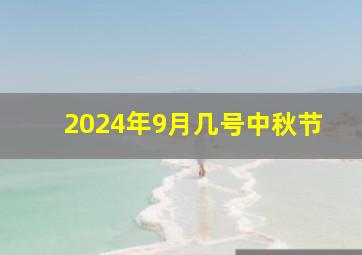 2024年9月几号中秋节